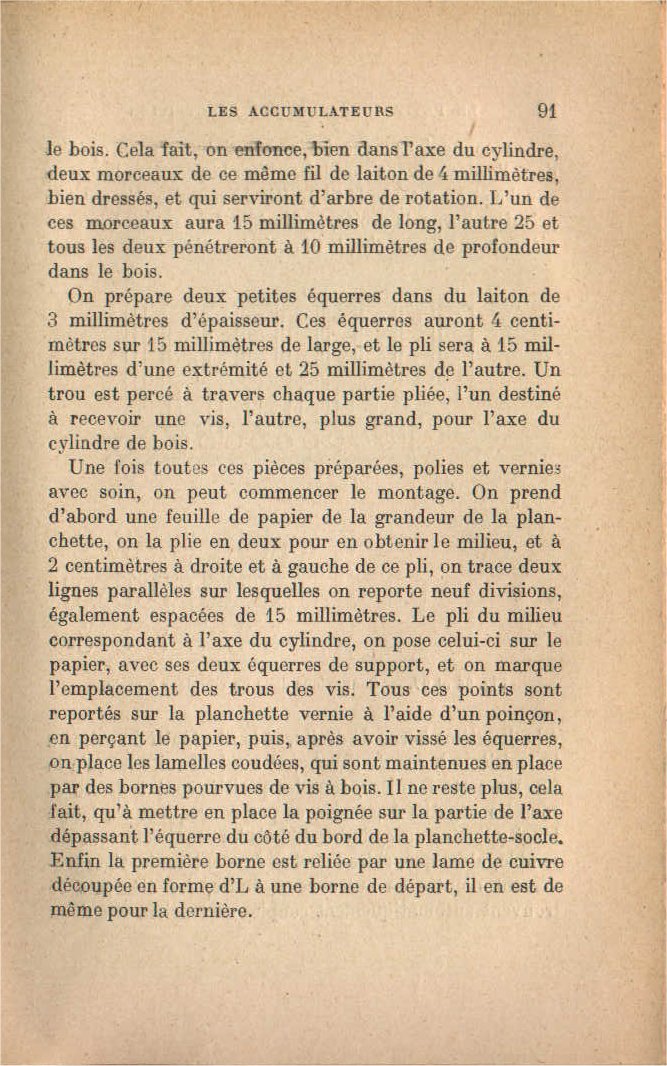 LES ACCUMULATEURS 91

le bois. Cela fait, on enfonce, bien dans l'axe du cylindre, deux morceaux de ce même fil de laiton de 4 millimètres, bien dressés, et qui serviront d'arbre de rotation. L'un de ces morceaux aura 15 millimètres de long, l'autre 25 et tous les deux pénétreront à 10 millimètres de profondeur dans le bois.

On prépare deux petites équerres dans du laiton de 3 millimètres d'épaisseur. Ces équerres auront 4 centimètres sur 15 millimètres de large, et le pli sera à 15 millimètres d'une extrémité et 25 millimètres de l'autre. Un trou est percé à travers chaque partie pliée, l'un destiné à recevoir une vis, l'autre, plus grand, pour l'axe du cylindre de bois.

Une fois toutes ces pièces préparées, polies et vernies avec soin, on peut commencer le montage. On prend d'abord une feuille de papier de la grandeur de la planchette, on la plie en deux pour en obtenir le milieu, et à 2 centimètres à droite et à gauche de ce pli, on trace deux lignes parallèles sur lesquelles on reporte neuf divisions, également espacées de 15 millimètres. Le pli du milieu correspondant à l'axe du cylindre, on pose celui-ci sur le papier, avec ses deux équerres de support, et on marque l'emplacement des trous des vis. Tous ces points sont reportés sur la planchette vernie à l'aide d'un poinçon, en perçant le papier, puis, après avoir vissé les équerres, on place les lamelles coudées, qui sont maintenues en place par des bornes pourvues de vis à bois. Il ne reste plus, cela fait, qu'à mettre en place la poignée sur la partie de l'axe dépassant l'équerre du côté du bord de la planchette-socle. Enfin la première borne est reliée par une lame de cuivre découpée en forme d'L à une borne de départ, il en est de même pour la dernière.